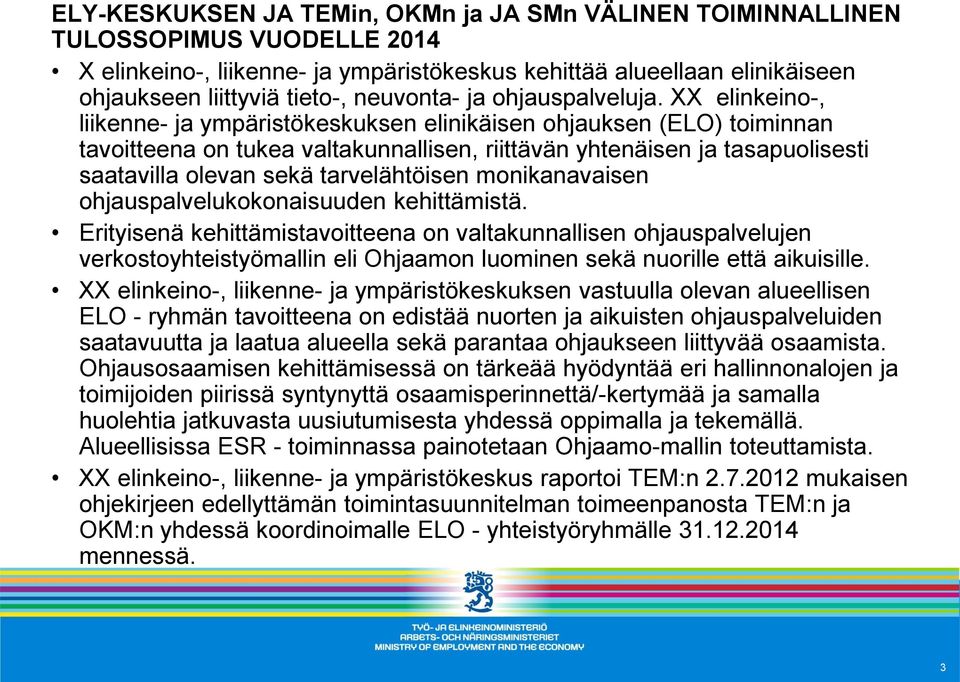 ELY-KESKUKSEN JA TEMin, OKMn ja JA SMn VÄLINEN TOIMINNALLINEN TULOSSOPIMUS VUODELLE 2014

• X elinkeino-, liikenne- ja ympäristökeskus kehittää alueellaan elinikäiseen ohjaukseen liittyviä tieto-, neuvonta- ja ohjauspalveluja. XX elinkeino-, liikenne- ja ympäristökeskuksen elinikäisen ohjauksen (ELO) toiminnan tavoitteena on tukea valtakunnallisen, riittävän yhtenäisen ja tasapuolisesti saatavilla olevan sekä tarvelähtöisen monikanavaisen ohjauspalvelukokonaisuuden kehittämistä.

• Erityisenä kehittämistavoitteena on valtakunnallisen ohjauspalvelujen verkostoyhteistyömallin eli Ohjaamon luominen sekä nuorille että aikuisille.

• XX elinkeino-, liikenne- ja ympäristökeskuksen vastuulla olevan alueellisen ELO - ryhmän tavoitteena on edistää nuorten ja aikuisten ohjauspalveluiden saatavuutta ja laatua alueella sekä parantaa ohjaukseen liittyvää osaamista. Ohjausosaamisen kehittämisessä on tärkeää hyödyntää eri hallinnonalojen ja toimijoiden piirissä syntynyttä osaamisperinnettä/-kertymää ja samalla huolehtia jatkuvasta uusiutumisesta yhdessä oppimalla ja tekemällä. Alueellisissa ESR - toiminnassa painotetaan Ohjaamo-mallin toteuttamista.

• XX elinkeino-, liikenne- ja ympäristökeskus raportoi TEM:n 2.7.2012 mukaisen ohjekirjeen edellyttämän toimintasuunnitelman toimeenpanosta TEM:n ja OKM:n yhdessä koordinoimalle ELO - yhteistyöryhmälle 31.12.2014 mennessä.

TYÖ- JA ELINKEINOMINISTERIÖ
ARBETS- OCH NÄRINGSMINISTERIET
MINISTRY OF EMPLOYMENT AND THE ECONOMY

3